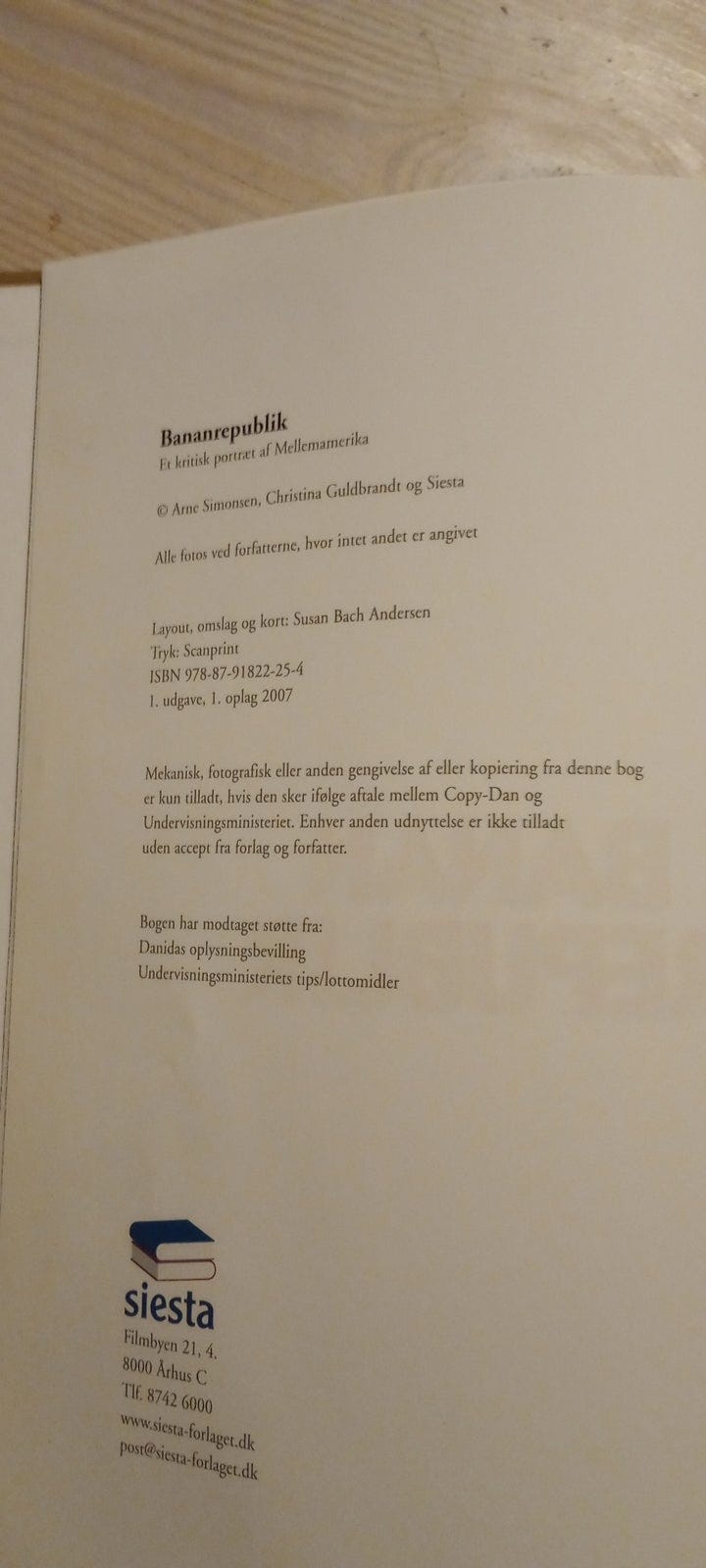 Bananrepublik
Et kritisk portræt af Mellemamerika

© Arne Simonsen, Christina Guldbrandt og Siesta

Alle fotos ved forfatterne, hvor intet andet er angivet

Layout, omslag og kort: Susan Bach Andersen
Tryk: Scanprint
ISBN 978-87-91822-25-4
1. udgave, 1. oplag 2007

Mekanisk, fotografisk eller anden gengivelse af eller kopiering fra denne bog er kun tilladt, hvis den sker ifølge aftale mellem Copy-Dan og Undervisningsministeriet. Enhver anden udnyttelse er ikke tilladt uden accept fra forlag og forfatter.

Bogen har modtaget støtte fra:
Danidas oplysningsbevilling
Undervisningsministeriets tips/lottomidler

siesta
Filmbyen 21, 4.
8000 Århus C
Tlf. 8742 6000
www.siesta-forlaget.dk
post@siesta-forlaget.dk